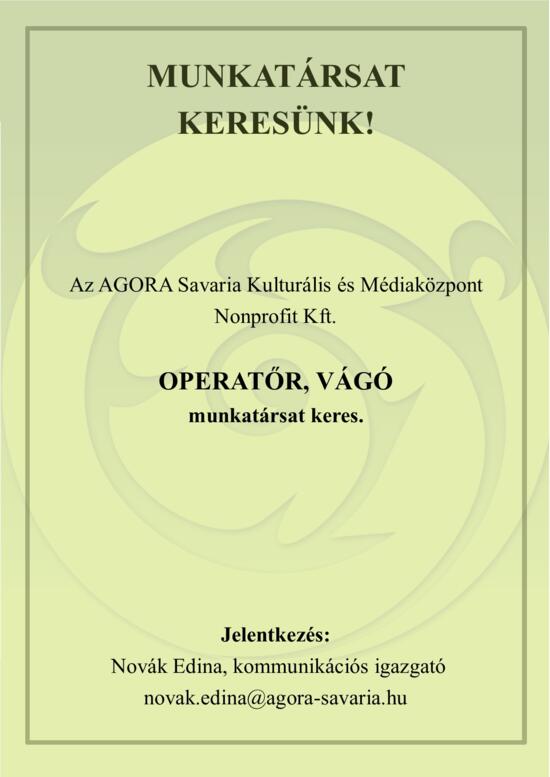 MUNKATÁRSAT KERESÜNK!

Az AGORA Savaria Kulturális és Médiaközpont Nonprofit Kft.

OPERATŐR, VÁGÓ
munkatársat keres.

Jelentkezés:
Novák Edina, kommunikációs igazgató
novak.edina@agora-savaria.hu